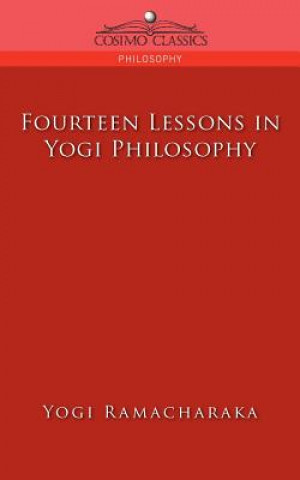 COSIMO CLASSICS

PHILOSOPHY

FOURTEEN LESSONS IN YOGI PHILOSOPHY

YOGI RAMACHARAKA